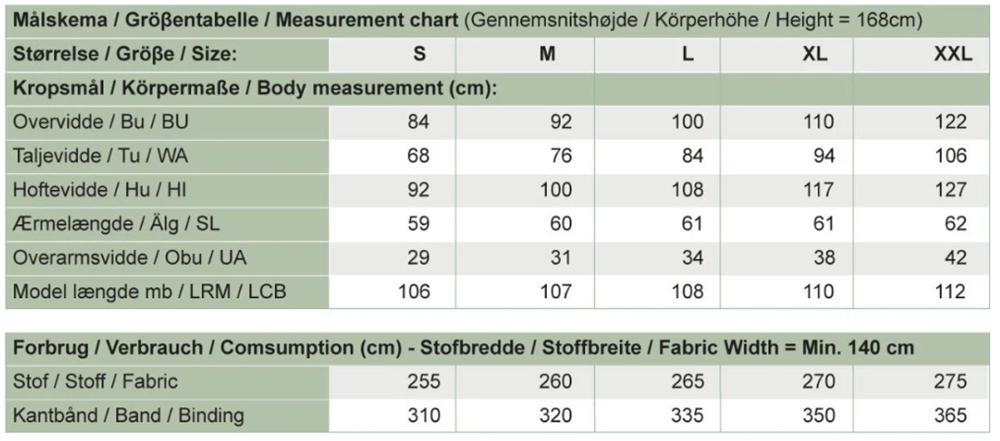 Målskema / Größentabelle / Measurement chart (Gennemsnitshøjde / Körperhöhe / Height = 168cm)

| Størrelse / Größe / Size: | S | M | L | XL | XXL |
|---|---|---|---|---|---|
| Kropsmål / Körpermaße / Body measurement (cm): | | | | | |
| Overvidde / Bu / BU | 84 | 92 | 100 | 110 | 122 |
| Taljevidde / Tu / WA | 68 | 76 | 84 | 94 | 106 |
| Hoftevidde / Hu / HI | 92 | 100 | 108 | 117 | 127 |
| Ærmelængde / Älg / SL | 59 | 60 | 61 | 61 | 62 |
| Overarmsvidde / Obu / UA | 29 | 31 | 34 | 38 | 42 |
| Model længde mb / LRM / LCB | 106 | 107 | 108 | 110 | 112 |

| Forbrug / Verbrauch / Comsumption (cm) - Stofbredde / Stoffbreite / Fabric Width = Min. 140 cm | | | | | |
|---|---|---|---|---|---|
| Stof / Stoff / Fabric | 255 | 260 | 265 | 270 | 275 |
| Kantbånd / Band / Binding | 310 | 320 | 335 | 350 | 365 |